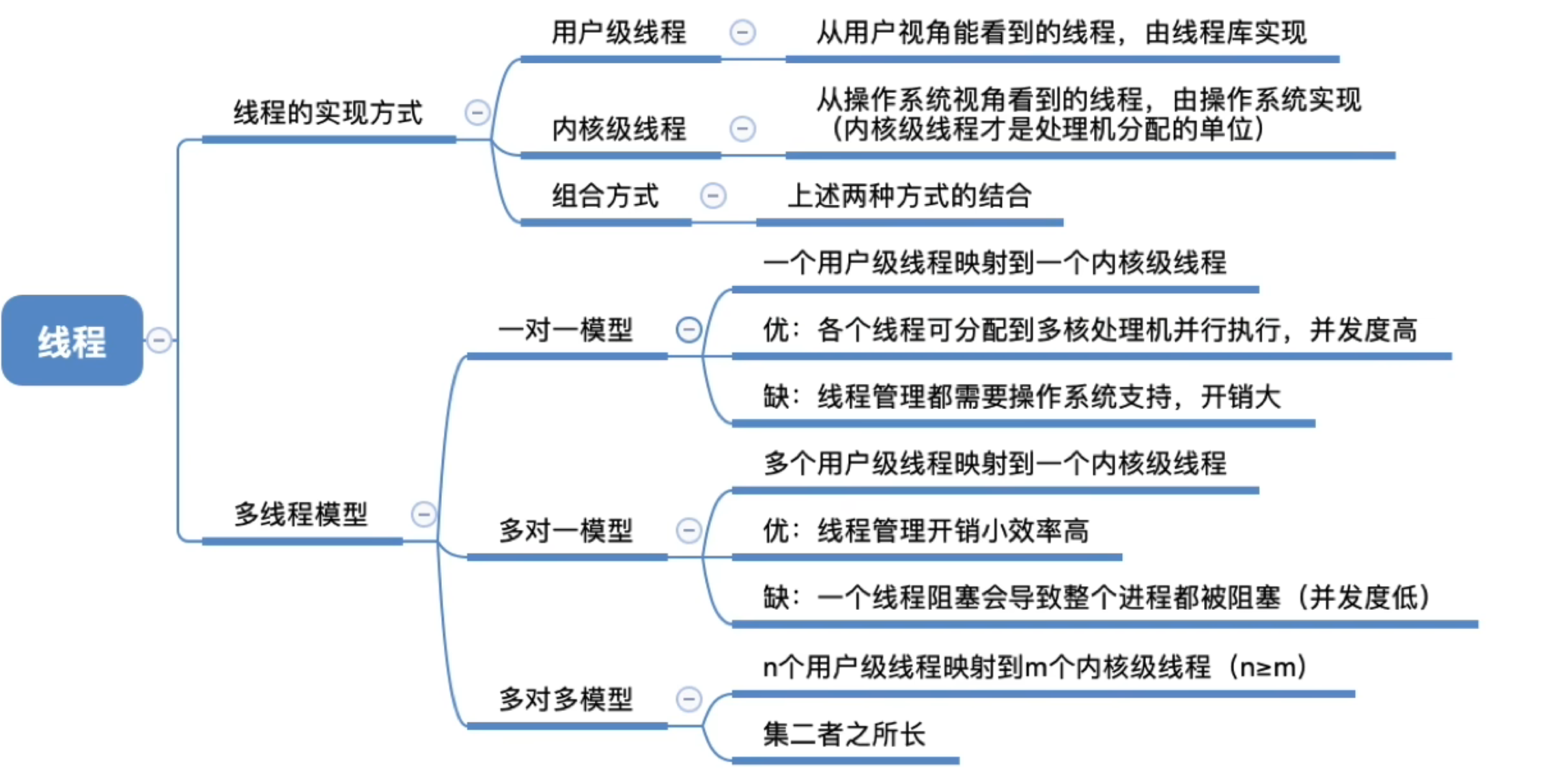 线程

线程的实现方式

用户级线程

从用户视角能看到的线程，由线程库实现

内核级线程

从操作系统视角看到的线程，由操作系统实现（内核级线程才是处理机分配的单位）

组合方式

上述两种方式的结合

多线程模型

一对一模型

一个用户级线程映射到一个内核级线程

优：各个线程可分配到多核处理机并行执行，并发度高

缺：线程管理都需要操作系统支持，开销大

多对一模型

多个用户级线程映射到一个内核级线程

优：线程管理开销小效率高

缺：一个线程阻塞会导致整个进程都被阻塞（并发度低）

多对多模型

n个用户级线程映射到m个内核级线程（n≥m）

集二者之所长